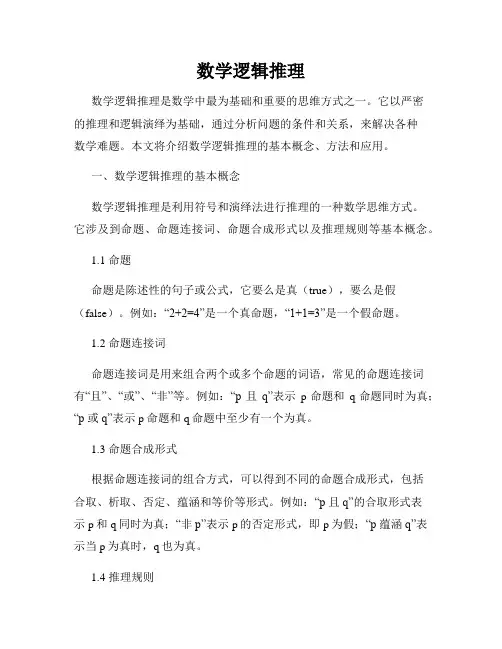 数学逻辑推理

数学逻辑推理是数学中最为基础和重要的思维方式之一。它以严密的推理和逻辑演绎为基础，通过分析问题的条件和关系，来解决各种数学难题。本文将介绍数学逻辑推理的基本概念、方法和应用。

一、数学逻辑推理的基本概念

数学逻辑推理是利用符号和演绎法进行推理的一种数学思维方式。它涉及到命题、命题连接词、命题合成形式以及推理规则等基本概念。

1.1 命题

命题是陈述性的句子或公式，它要么是真（true），要么是假（false）。例如：“2+2=4”是一个真命题，“1+1=3”是一个假命题。

1.2 命题连接词

命题连接词是用来组合两个或多个命题的词语，常见的命题连接词有“且”、“或”、“非”等。例如：“p 且 q”表示 p 命题和 q 命题同时为真；“p 或 q”表示 p 命题和 q 命题中至少有一个为真。

1.3 命题合成形式

根据命题连接词的组合方式，可以得到不同的命题合成形式，包括合取、析取、否定、蕴涵和等价等形式。例如：“p 且 q”的合取形式表示 p 和 q 同时为真；“非 p”表示 p 的否定形式，即 p 为假；“p 蕴涵 q”表示当 p 为真时，q 也为真。

1.4 推理规则